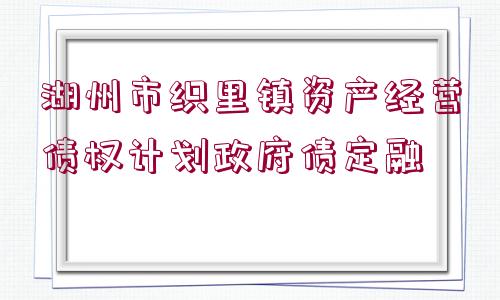 湖州市织里镇资产经营债权计划政府债定融